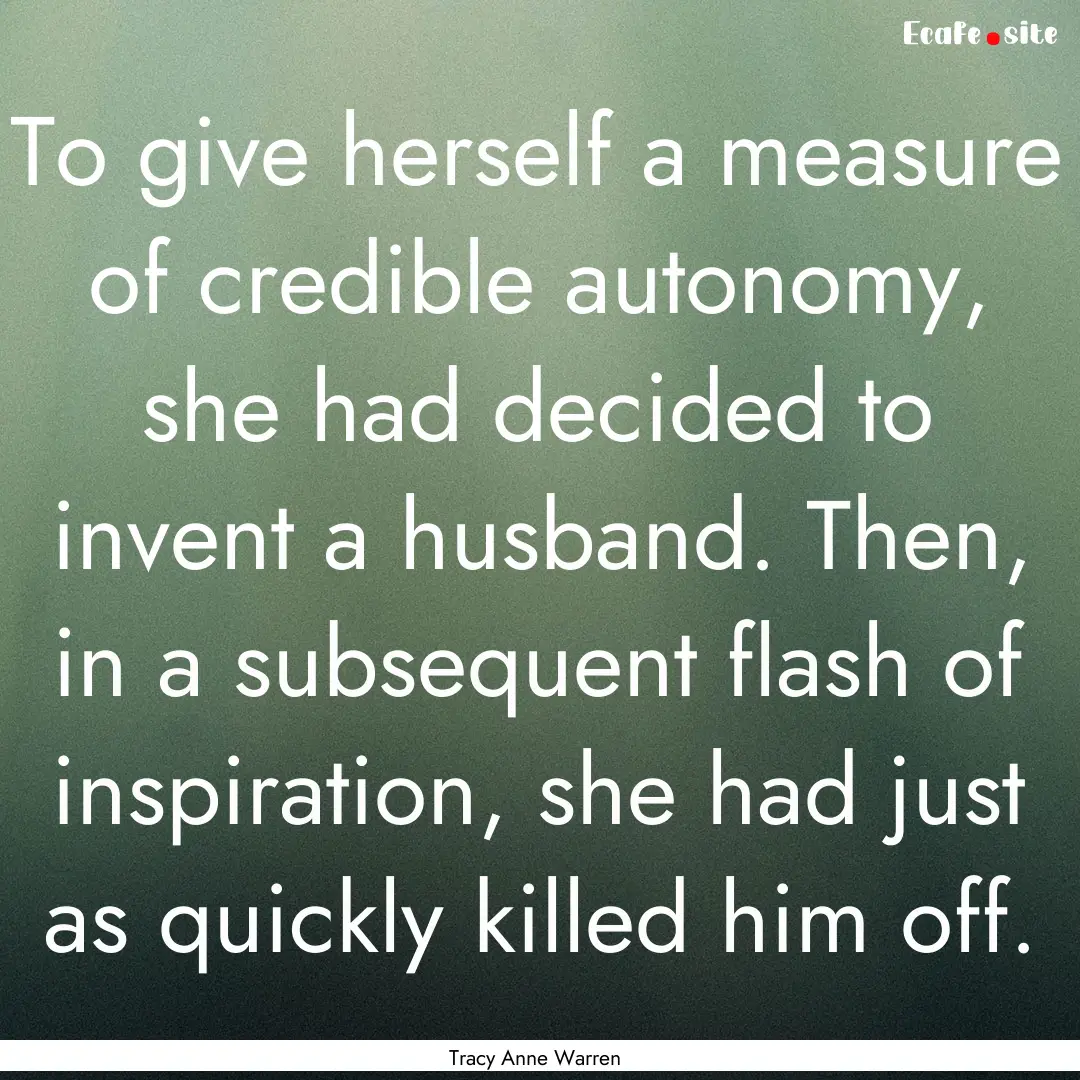 Ecafe.site

To give herself a measure of credible autonomy, she had decided to invent a husband. Then, in a subsequent flash of inspiration, she had just as quickly killed him off.

Tracy Anne Warren